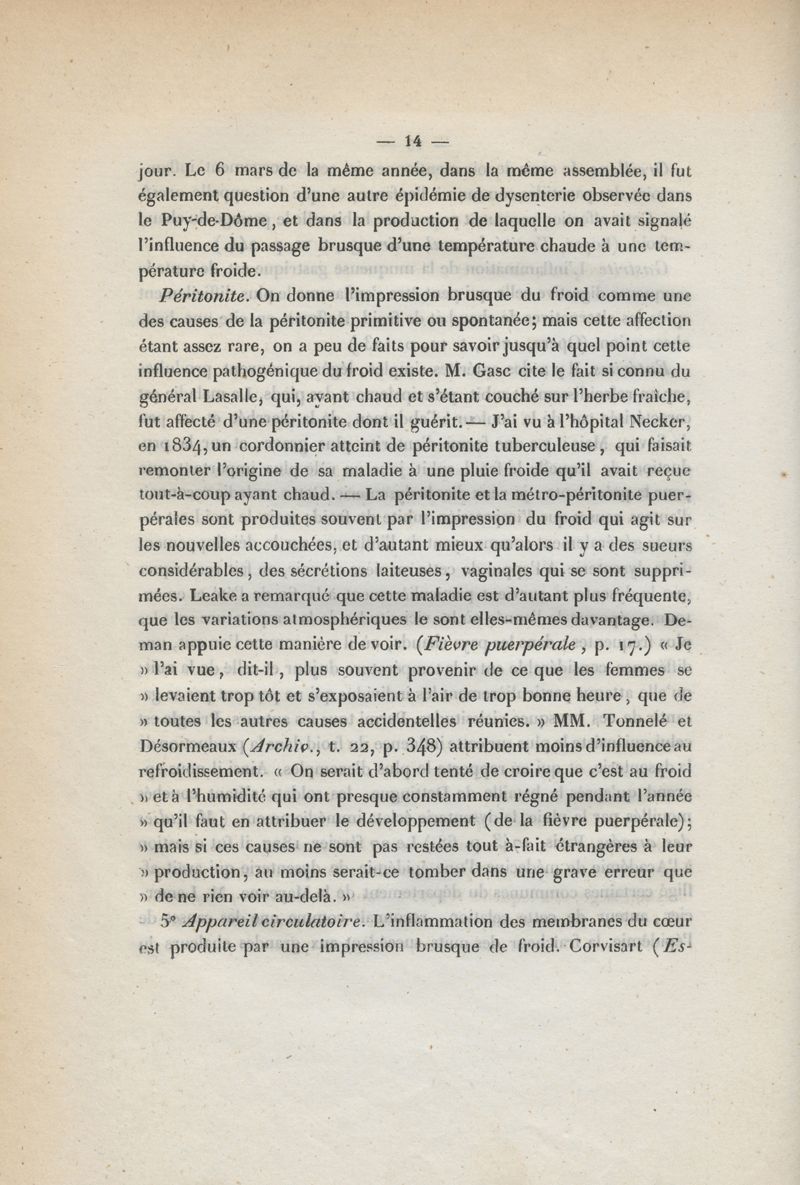 — 14 —

jour. Le 6 mars de la même année, dans la même assemblée, il fut également question d'une autre épidémie de dysenterie observée dans le Puy-de-Dôme, et dans la production de laquelle on avait signalé l'influence du passage brusque d'une température chaude à une température froide.

Péritonite. On donne l'impression brusque du froid comme une des causes de la péritonite primitive ou spontanée; mais cette affection étant assez rare, on a peu de faits pour savoir jusqu'à quel point cette influence pathogénique du froid existe. M. Gasc cite le fait si connu du général Lasalle, qui, ayant chaud et s'étant couché sur l'herbe fraîche, fut affecté d'une péritonite dont il guérit. — J'ai vu à l'hôpital Necker, en 1834, un cordonnier atteint de péritonite tuberculeuse, qui faisait remonter l'origine de sa maladie à une pluie froide qu'il avait reçue tout-à-coup ayant chaud. — La péritonite et la métro-péritonite puerpérales sont produites souvent par l'impression du froid qui agit sur les nouvelles accouchées, et d'autant mieux qu'alors il y a des sueurs considérables, des sécrétions laiteuses, vaginales qui se sont supprimées. Leake a remarqué que cette maladie est d'autant plus fréquente, que les variations atmosphériques le sont elles-mêmes davantage. Deman appuie cette manière de voir. (Fièvre puerpérale, p. 17.) « Je » l'ai vue, dit-il, plus souvent provenir de ce que les femmes se » levaient trop tôt et s'exposaient à l'air de trop bonne heure, que de » toutes les autres causes accidentelles réunies. » MM. Tonnelé et Désormeaux (Archiv., t. 22, p. 348) attribuent moins d'influence au refroidissement. « On serait d'abord tenté de croire que c'est au froid » et à l'humidité qui ont presque constamment régné pendant l'année » qu'il faut en attribuer le développement (de la fièvre puerpérale); » mais si ces causes ne sont pas restées tout à-fait étrangères à leur » production, au moins serait-ce tomber dans une grave erreur que » de ne rien voir au-delà. »

5° Appareil circulatoire. L'inflammation des membranes du cœur est produite par une impression brusque de froid. Corvisart (Es-